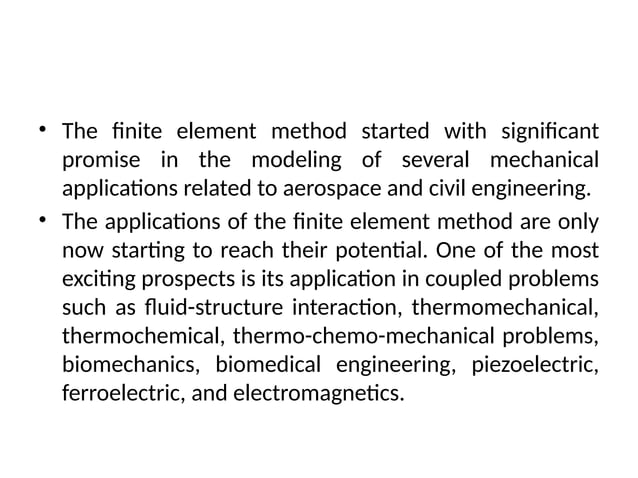 • The finite element method started with significant promise in the modeling of several mechanical applications related to aerospace and civil engineering.

• The applications of the finite element method are only now starting to reach their potential. One of the most exciting prospects is its application in coupled problems such as fluid-structure interaction, thermomechanical, thermochemical, thermo-chemo-mechanical problems, biomechanics, biomedical engineering, piezoelectric, ferroelectric, and electromagnetics.